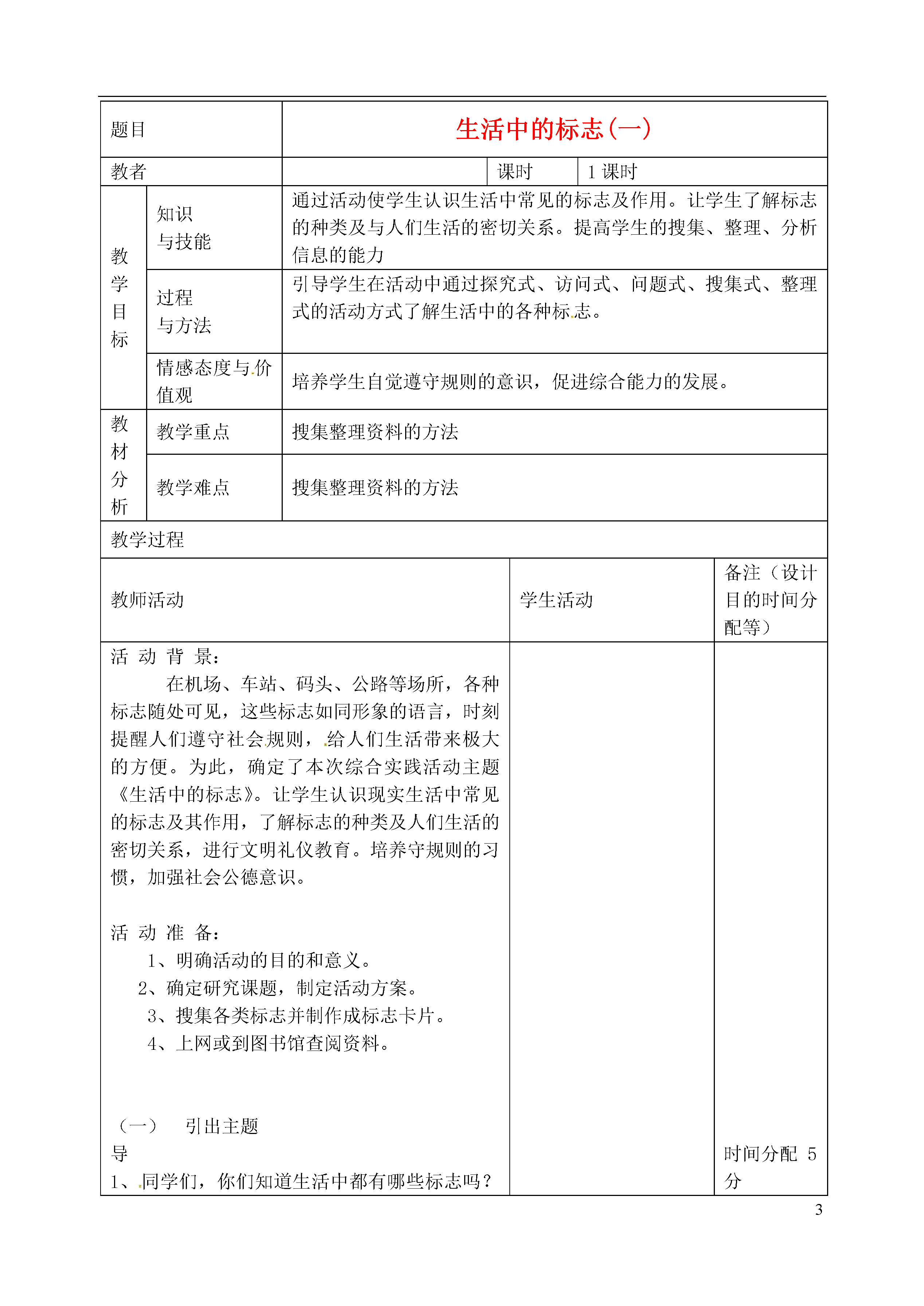 | 题目 | | 生活中的标志(一) | | |
|---|---|---|---|---|
| 教者 | | | 课时 | 1 课时 |
| 教学目标 | 知识与技能 | 通过活动使学生认识生活中常见的标志及作用。让学生了解标志的种类及与人们生活的密切关系。提高学生的搜集、整理、分析信息的能力 | | |
| | 过程与方法 | 引导学生在活动中通过探究式、访问式、问题式、搜集式、整理式的活动方式了解生活中的各种标志。 | | |
| | 情感态度与价值观 | 培养学生自觉遵守规则的意识，促进综合能力的发展。 | | |
| 教材分析 | 教学重点 | 搜集整理资料的方法 | | |
| | 教学难点 | 搜集整理资料的方法 | | |

教学过程

| 教师活动 | 学生活动 | 备注（设计目的时间分配等） |
|---|---|---|
| 活 动 背 景：<br>在机场、车站、码头、公路等场所，各种标志随处可见，这些标志如同形象的语言，时刻提醒人们遵守社会规则，给人们生活带来极大的方便。为此，确定了本次综合实践活动主题《生活中的标志》。让学生认识现实生活中常见的标志及其作用，了解标志的种类及人们生活的密切关系，进行文明礼仪教育。培养守规则的习惯，加强社会公德意识。<br><br>活 动 准 备：<br>1、明确活动的目的和意义。<br>2、确定研究课题，制定活动方案。<br>3、搜集各类标志并制作成标志卡片。<br>4、上网或到图书馆查阅资料。<br><br>（一） 引出主题<br>导<br>1、同学们，你们知道生活中都有哪些标志吗？ | | 时间分配 5 分 |

3